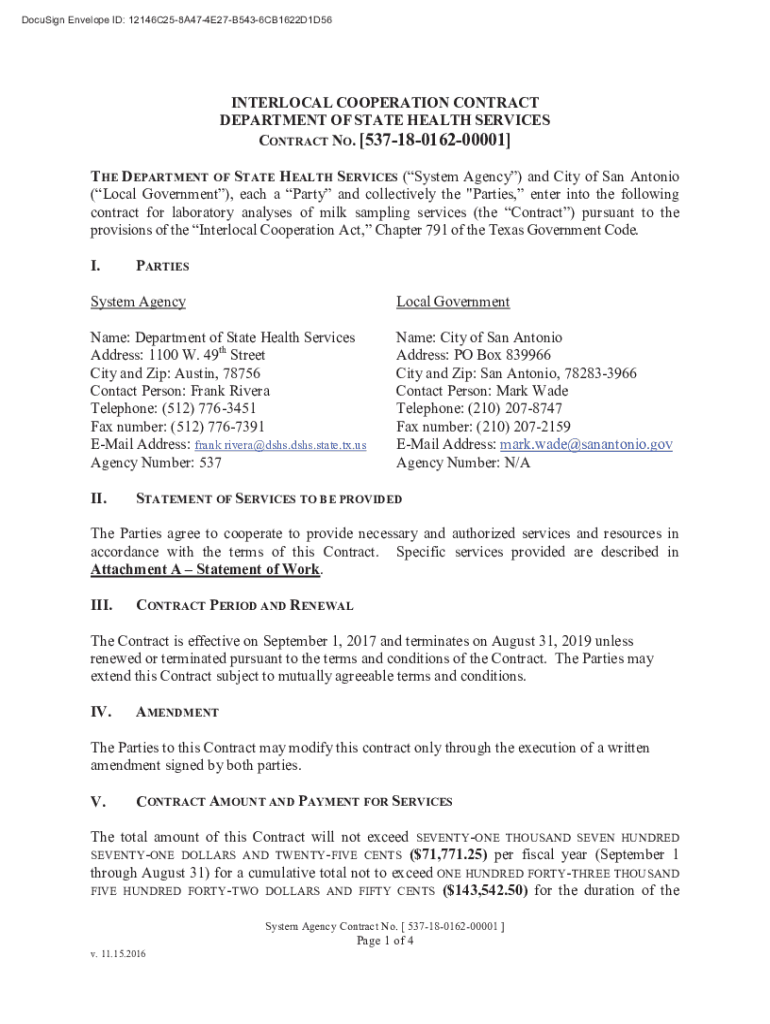 DocuSign Envelope ID: 12146C25-8A47-4E27-B543-6CB1622D1D56

INTERLOCAL COOPERATION CONTRACT
DEPARTMENT OF STATE HEALTH SERVICES
CONTRACT NO. [537-18-0162-00001]

THE DEPARTMENT OF STATE HEALTH SERVICES ("System Agency") and City of San Antonio ("Local Government"), each a "Party" and collectively the "Parties," enter into the following contract for laboratory analyses of milk sampling services (the "Contract") pursuant to the provisions of the "Interlocal Cooperation Act," Chapter 791 of the Texas Government Code.

I. PARTIES

System Agency

Name: Department of State Health Services
Address: 1100 W. 49th Street
City and Zip: Austin, 78756
Contact Person: Frank Rivera
Telephone: (512) 776-3451
Fax number: (512) 776-7391
E-Mail Address: frank.rivera@dshs.dshs.state.tx.us
Agency Number: 537

Local Government

Name: City of San Antonio
Address: PO Box 839966
City and Zip: San Antonio, 78283-3966
Contact Person: Mark Wade
Telephone: (210) 207-8747
Fax number: (210) 207-2159
E-Mail Address: mark.wade@sanantonio.gov
Agency Number: N/A

II. STATEMENT OF SERVICES TO BE PROVIDED

The Parties agree to cooperate to provide necessary and authorized services and resources in accordance with the terms of this Contract. Specific services provided are described in Attachment A – Statement of Work.

III. CONTRACT PERIOD AND RENEWAL

The Contract is effective on September 1, 2017 and terminates on August 31, 2019 unless renewed or terminated pursuant to the terms and conditions of the Contract. The Parties may extend this Contract subject to mutually agreeable terms and conditions.

IV. AMENDMENT

The Parties to this Contract may modify this contract only through the execution of a written amendment signed by both parties.

V. CONTRACT AMOUNT AND PAYMENT FOR SERVICES

The total amount of this Contract will not exceed SEVENTY-ONE THOUSAND SEVEN HUNDRED SEVENTY-ONE DOLLARS AND TWENTY-FIVE CENTS ($71,771.25) per fiscal year (September 1 through August 31) for a cumulative total not to exceed ONE HUNDRED FORTY-THREE THOUSAND FIVE HUNDRED FORTY-TWO DOLLARS AND FIFTY CENTS ($143,542.50) for the duration of the

System Agency Contract No. [ 537-18-0162-00001 ]
Page 1 of 4
v. 11.15.2016